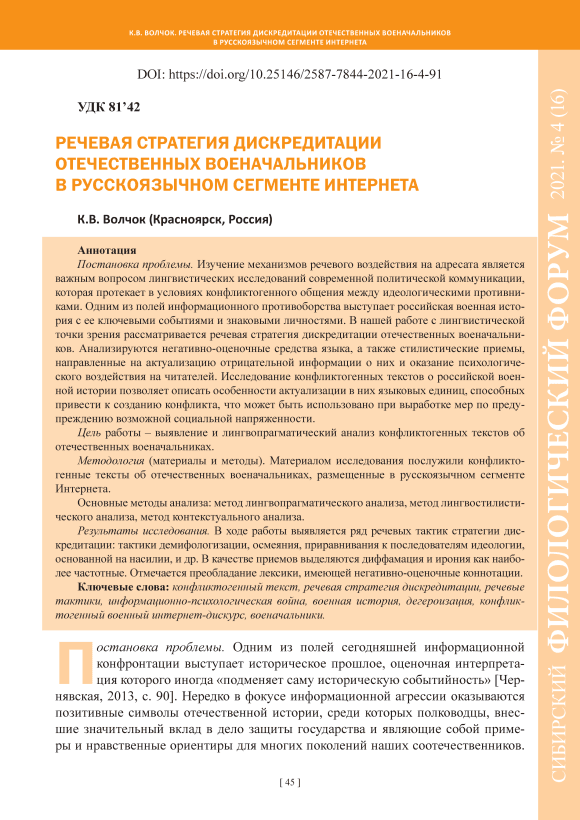 К.В. ВОЛЧОК. РЕЧЕВАЯ СТРАТЕГИЯ ДИСКРЕДИТАЦИИ ОТЕЧЕСТВЕННЫХ ВОЕНАЧАЛЬНИКОВ В РУССКОЯЗЫЧНОМ СЕГМЕНТЕ ИНТЕРНЕТА

DOI: https://doi.org/10.25146/2587-7844-2021-16-4-91

УДК 81'42

РЕЧЕВАЯ СТРАТЕГИЯ ДИСКРЕДИТАЦИИ ОТЕЧЕСТВЕННЫХ ВОЕНАЧАЛЬНИКОВ В РУССКОЯЗЫЧНОМ СЕГМЕНТЕ ИНТЕРНЕТА

К.В. Волчок (Красноярск, Россия)

Аннотация
Постановка проблемы. Изучение механизмов речевого воздействия на адресата является важным вопросом лингвистических исследований современной политической коммуникации, которая протекает в условиях конфликтогенного общения между идеологическими противниками. Одним из полей информационного противоборства выступает российская военная история с ее ключевыми событиями и знаковыми личностями. В нашей работе с лингвистической точки зрения рассматривается речевая стратегия дискредитации отечественных военачальников. Анализируются негативно-оценочные средства языка, а также стилистические приемы, направленные на актуализацию отрицательной информации о них и оказание психологического воздействия на читателей. Исследование конфликтогенных текстов о российской военной истории позволяет описать особенности актуализации в них языковых единиц, способных привести к созданию конфликта, что может быть использовано при выработке мер по предупреждению возможной социальной напряженности.
Цель работы – выявление и лингвопрагматический анализ конфликтогенных текстов об отечественных военачальниках.
Методология (материалы и методы). Материалом исследования послужили конфликтогенные тексты об отечественных военачальниках, размещенные в русскоязычном сегменте Интернета.
Основные методы анализа: метод лингвопрагматического анализа, метод лингвостилистического анализа, метод контекстуального анализа.
Результаты исследования. В ходе работы выявляется ряд речевых тактик стратегии дискредитации: тактики демифологизации, осмеяния, приравнивания к последователям идеологии, основанной на насилии, и др. В качестве приемов выделяются диффамация и ирония как наиболее частотные. Отмечается преобладание лексики, имеющей негативно-оценочные коннотации.
Ключевые слова: конфликтогенный текст, речевая стратегия дискредитации, речевые тактики, информационно-психологическая война, военная история, дегероизация, конфликтогенный военный интернет-дискурс, военачальники.

Постановка проблемы. Одним из полей сегодняшней информационной конфронтации выступает историческое прошлое, оценочная интерпретация которого иногда «подменяет саму историческую событийность» [Чернявская, 2013, с. 90]. Нередко в фокусе информационной агрессии оказываются позитивные символы отечественной истории, среди которых полководцы, внесшие значительный вклад в дело защиты государства и являющие собой примеры и нравственные ориентиры для многих поколений наших соотечественников.

[ 45 ]

СИБИРСКИЙ ФИЛОЛОГИЧЕСКИЙ ФОРУМ 2021. № 4 (16)